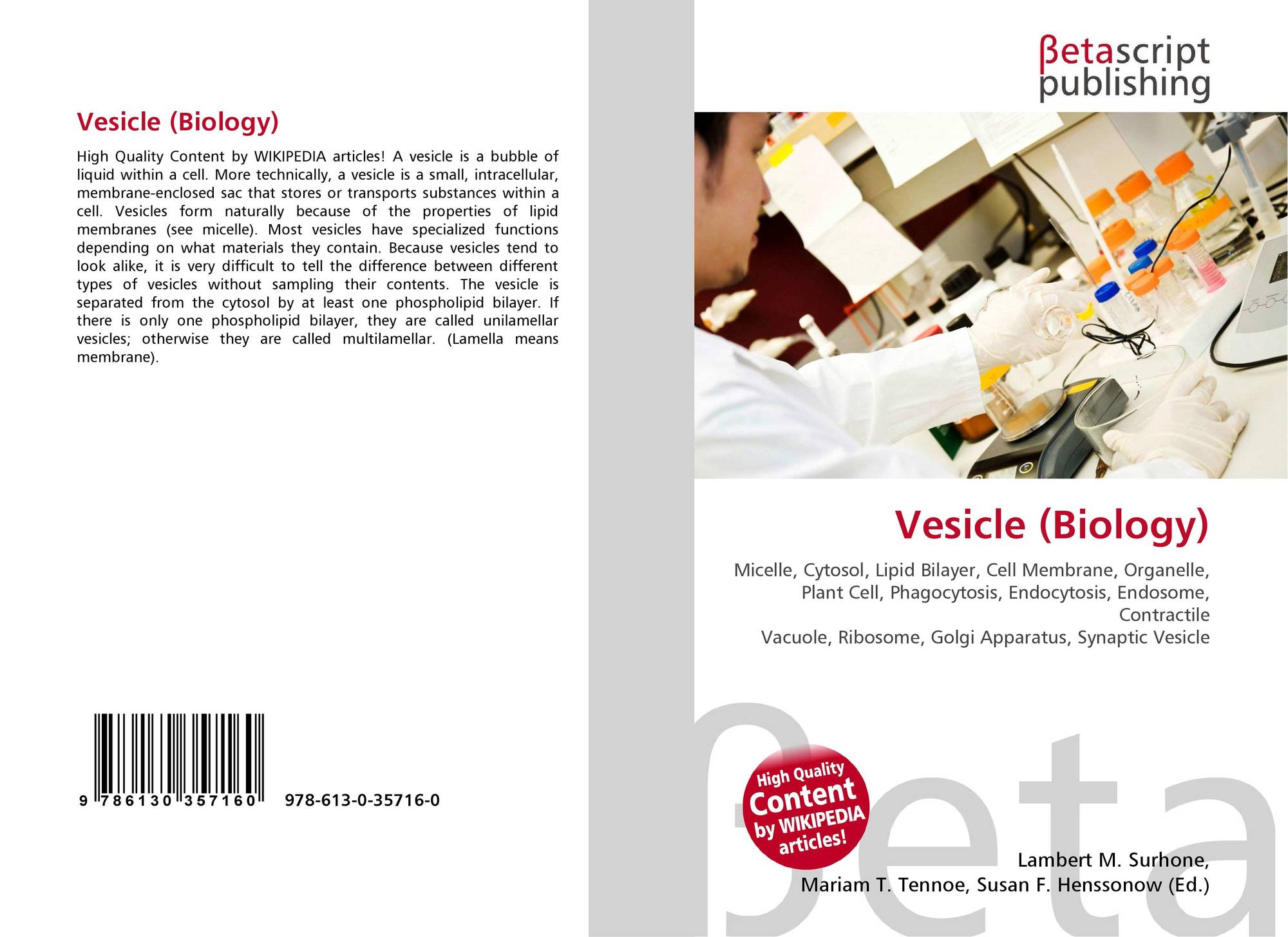 Vesicle (Biology)

High Quality Content by WIKIPEDIA articles! A vesicle is a bubble of liquid within a cell. More technically, a vesicle is a small, intracellular, membrane-enclosed sac that stores or transports substances within a cell. Vesicles form naturally because of the properties of lipid membranes (see micelle). Most vesicles have specialized functions depending on what materials they contain. Because vesicles tend to look alike, it is very difficult to tell the difference between different types of vesicles without sampling their contents. The vesicle is separated from the cytosol by at least one phospholipid bilayer. If there is only one phospholipid bilayer, they are called unilamellar vesicles; otherwise they are called multilamellar. (Lamella means membrane).

9 786130 357160 978-613-0-35716-0

βetascript
publishing

Vesicle (Biology)

Micelle, Cytosol, Lipid Bilayer, Cell Membrane, Organelle, Plant Cell, Phagocytosis, Endocytosis, Endosome, Contractile
Vacuole, Ribosome, Golgi Apparatus, Synaptic Vesicle

High Quality Content by WIKIPEDIA articles!

Lambert M. Surhone,
Mariam T. Tennoe, Susan F. Henssonow (Ed.)

βeta